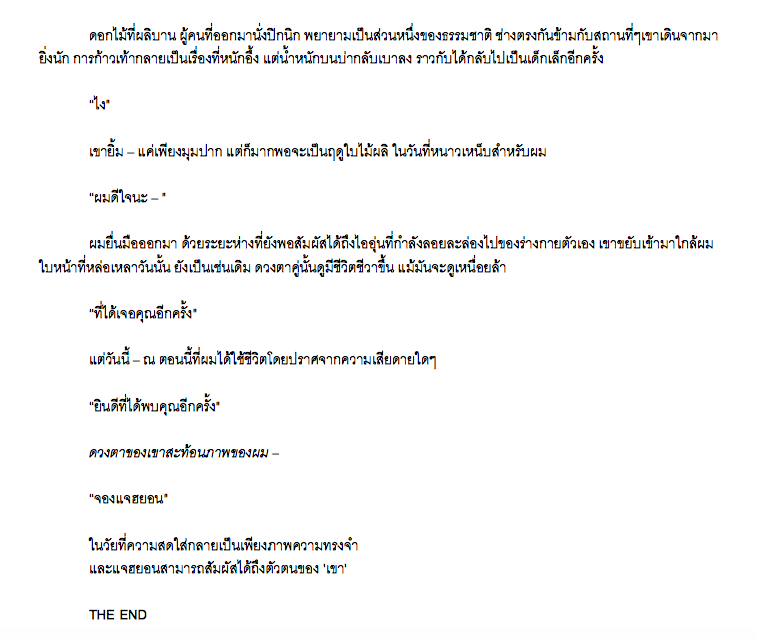 ดอกไม้ที่ผลิบาน ผู้คนที่ออกมานั่งปิกนิก พยายามเป็นส่วนหนึ่งของธรรมชาติ ช่างตรงกันข้ามกับสถานที่ๆเขาเดินจากมายิ่งนัก การก้าวเท้ากลายเป็นเรื่องที่หนักอึ้ง แต่น้ำหนักบนบ่ากลับเบาลง ราวกับได้กลับไปเป็นเด็กเล็กอีกครั้ง

"ไง"

เขายิ้ม – แค่เพียงมุมปาก แต่ก็มากพอจะเป็นฤดูใบไม้ผลิ ในวันที่หนาวเหน็บสำหรับผม

"ผมดีใจนะ – "

ผมยื่นมือออกมา ด้วยระยะห่างที่ยังพอสัมผัสได้ถึงไออุ่นที่กำลังลอยละล่องไปของร่างกายตัวเอง เขาขยับเข้ามาใกล้ผม ใบหน้าที่หล่อเหลาวันนั้น ยังเป็นเช่นเดิม ดวงตาคู่นั้นดูมีชีวิตชีวาขึ้น แม้มันจะดูเหนื่อยล้า

"ที่ได้เจอคุณอีกครั้ง"

แต่วันนี้ – ณ ตอนนี้ที่ผมได้ใช้ชีวิตโดยปราศจากความเสียดายใดๆ

"ยินดีที่ได้พบคุณอีกครั้ง"

ดวงตาของเขาสะท้อนภาพของผม –

"จองแจฮยอน"

ในวัยที่ความสดใสกลายเป็นเพียงภาพความทรงจำ
และแจฮยอนสามารถสัมผัสได้ถึงตัวตนของ 'เขา'

THE END